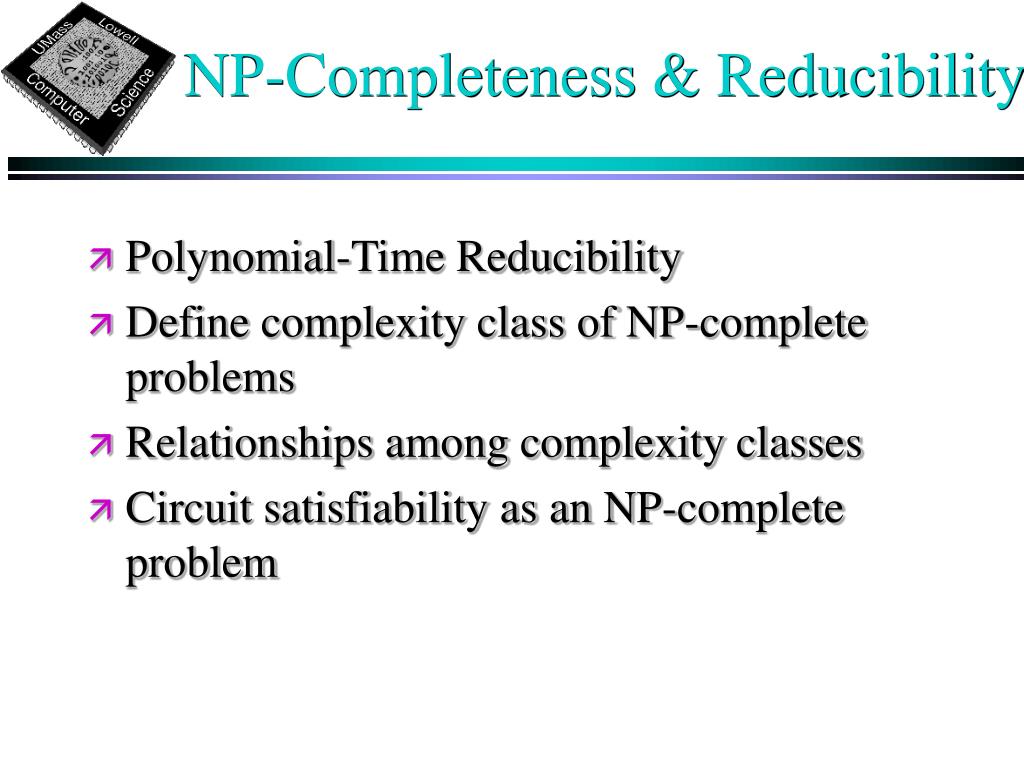 UMass Lowell Computer Science

NP-Completeness & Reducibility

Polynomial-Time Reducibility

Define complexity class of NP-complete problems

Relationships among complexity classes

Circuit satisfiability as an NP-complete problem